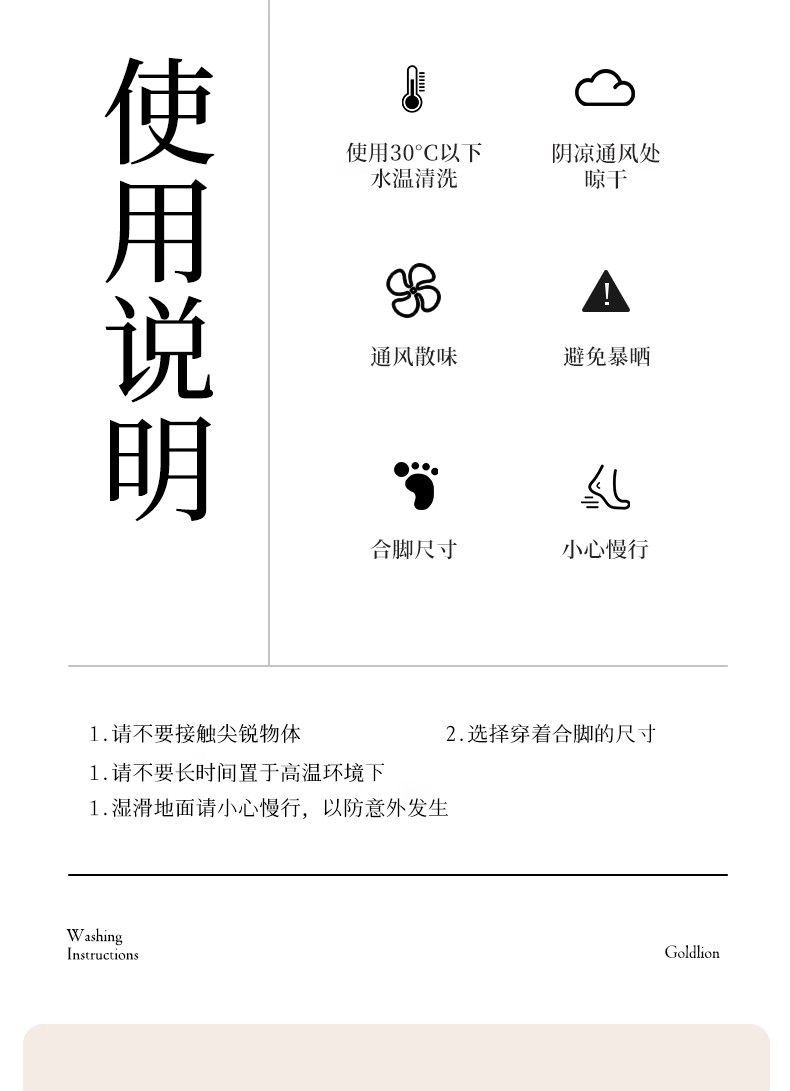 使用说明

使用30°C以下水温清洗

阴凉通风处晾干

通风散味

避免暴晒

合脚尺寸

小心慢行

1.请不要接触尖锐物体

2.选择穿着合脚的尺寸

1.请不要长时间置于高温环境下

1.湿滑地面请小心慢行，以防意外发生

Washing Instructions

Goldlion